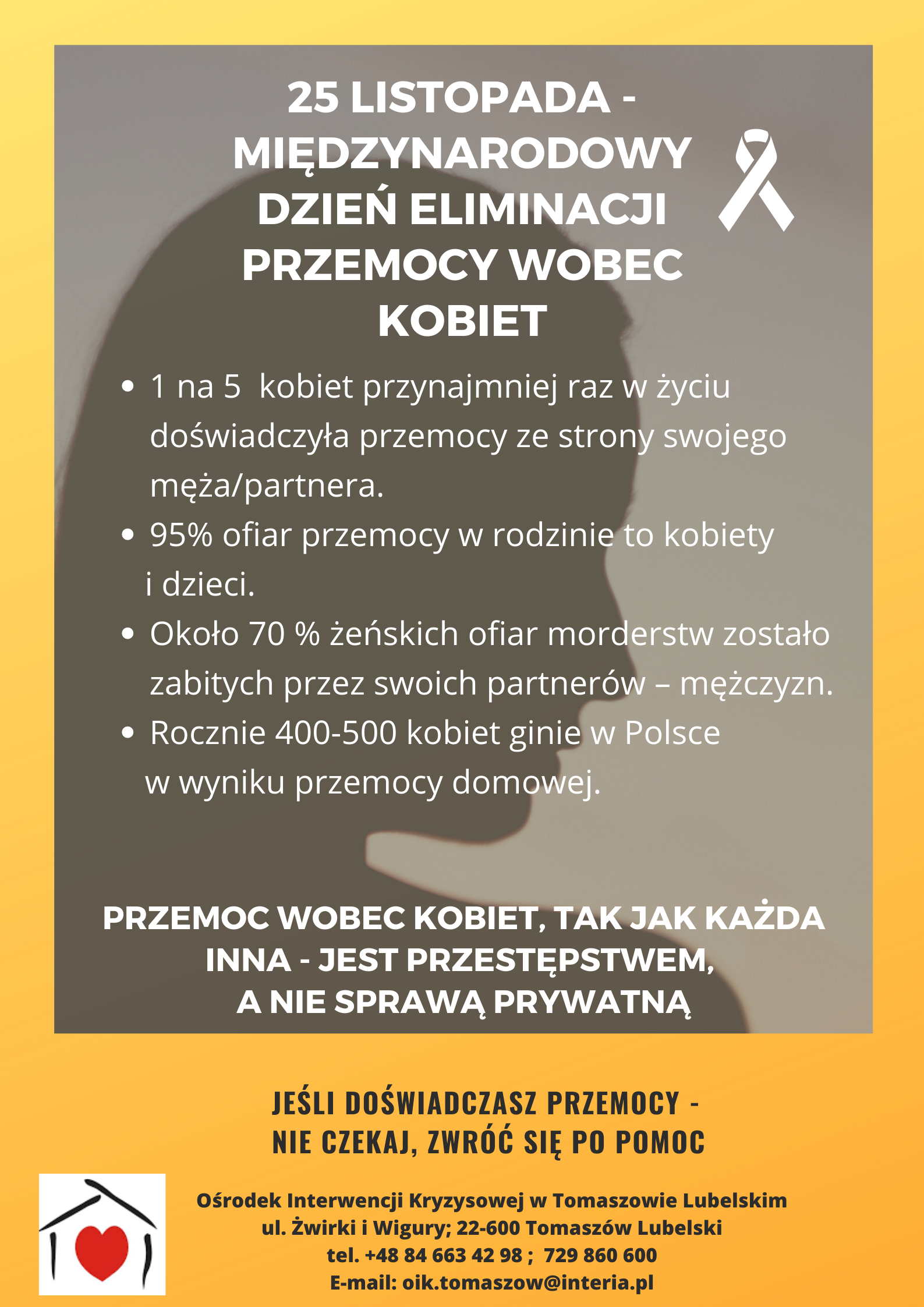 25 LISTOPADA - MIĘDZYNARODOWY DZIEŃ ELIMINACJI PRZEMOCY WOBEC KOBIET

• 1 na 5 kobiet przynajmniej raz w życiu doświadczyła przemocy ze strony swojego męża/partnera.
• 95% ofiar przemocy w rodzinie to kobiety i dzieci.
• Około 70 % żeńskich ofiar morderstw zostało zabitych przez swoich partnerów – mężczyzn.
• Rocznie 400-500 kobiet ginie w Polsce w wyniku przemocy domowej.

PRZEMOC WOBEC KOBIET, TAK JAK KAŻDA INNA - JEST PRZESTĘPSTWEM, A NIE SPRAWĄ PRYWATNĄ

JEŚLI DOŚWIADCZASZ PRZEMOCY - NIE CZEKAJ, ZWRÓĆ SIĘ PO POMOC

Ośrodek Interwencji Kryzysowej w Tomaszowie Lubelskim
ul. Żwirki i Wigury; 22-600 Tomaszów Lubelski
tel. +48 84 663 42 98 ; 729 860 600
E-mail: oik.tomaszow@interia.pl